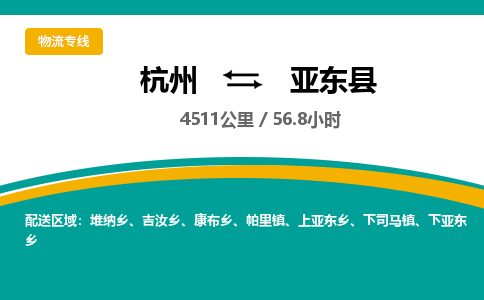 物流专线

杭州 ⇆ 亚东县

4511公里 / 56.8小时

配送区域：堆纳乡、吉汝乡、康布乡、帕里镇、上亚东乡、下司马镇、下亚东乡